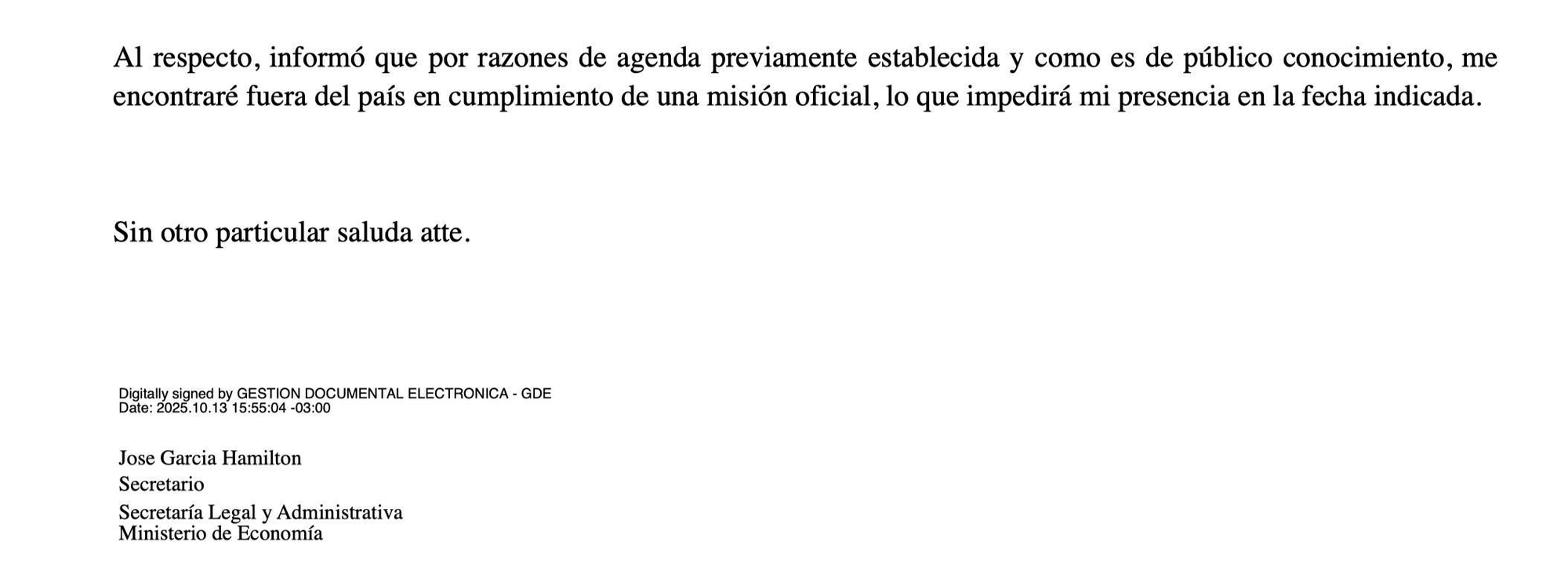 Al respecto, informó que por razones de agenda previamente establecida y como es de público conocimiento, me encontraré fuera del país en cumplimiento de una misión oficial, lo que impedirá mi presencia en la fecha indicada.

Sin otro particular saluda atte.

Digitally signed by GESTION DOCUMENTAL ELECTRONICA - GDE
Date: 2025.10.13 15:55:04 -03:00

Jose Garcia Hamilton
Secretario
Secretaría Legal y Administrativa
Ministerio de Economía